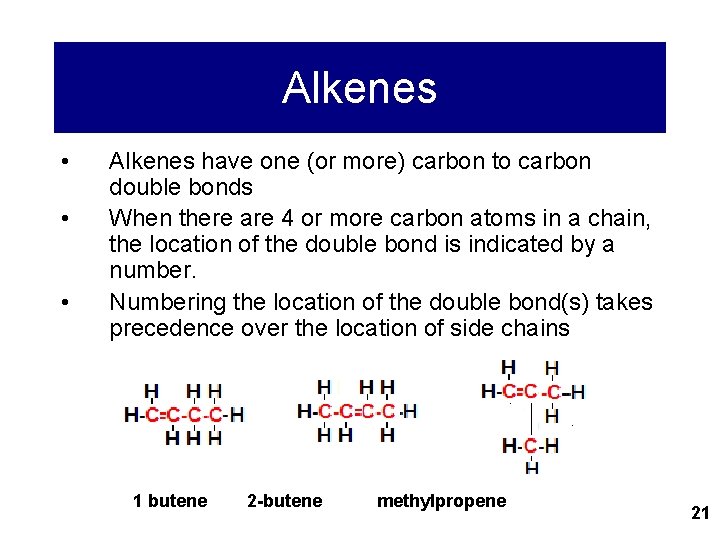 Alkenes

• Alkenes have one (or more) carbon to carbon double bonds

• When there are 4 or more carbon atoms in a chain, the location of the double bond is indicated by a number.

• Numbering the location of the double bond(s) takes precedence over the location of side chains

H H H
H-C=C-C-C-H
H H H

H H H
H-C-C=C-C-H
H H H

H H
H-C=C-C-H
H
H-C-H
H

1 butene 2-butene methylpropene

21